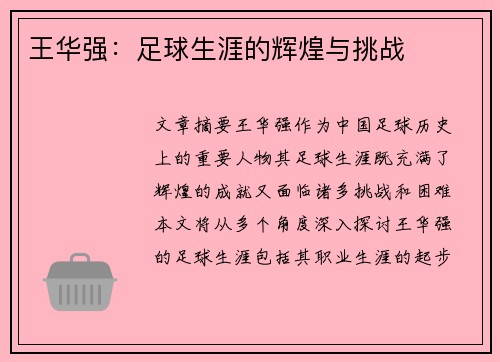 王华强：足球生涯的辉煌与挑战

文章摘要王华强作为中国足球历史上的重要人物其足球生涯既充满了辉煌的成就又面临诸多挑战和困难本文将从多个角度深入探讨王华强的足球生涯包括其职业生涯的起步